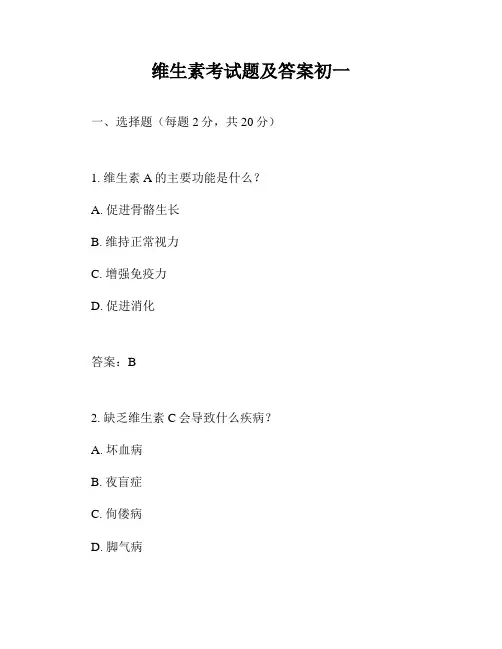 维生素考试题及答案初一

一、选择题（每题 2 分，共 20 分）

1. 维生素 A 的主要功能是什么？

A. 促进骨骼生长

B. 维持正常视力

C. 增强免疫力

D. 促进消化

答案：B

2. 缺乏维生素 C 会导致什么疾病？

A. 坏血病

B. 夜盲症

C. 佝偻病

D. 脚气病